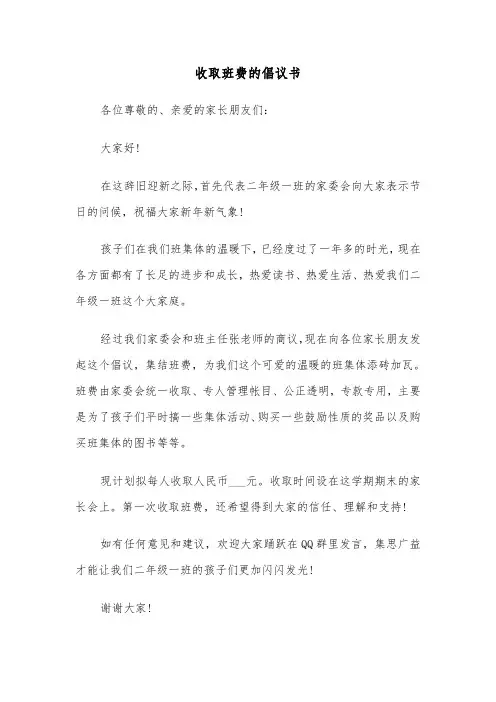 收取班费的倡议书

各位尊敬的、亲爱的家长朋友们：

大家好！

在这辞旧迎新之际，首先代表二年级一班的家委会向大家表示节日的问候，祝福大家新年新气象！

孩子们在我们班集体的温暖下，已经度过了一年多的时光，现在各方面都有了长足的进步和成长，热爱读书、热爱生活、热爱我们二年级一班这个大家庭。

经过我们家委会和班主任张老师的商议，现在向各位家长朋友发起这个倡议，集结班费，为我们这个可爱的温暖的班集体添砖加瓦。班费由家委会统一收取、专人管理帐目、公正透明，专款专用，主要是为了孩子们平时搞一些集体活动、购买一些鼓励性质的奖品以及购买班集体的图书等等。

现计划拟每人收取人民币___元。收取时间设在这学期期末的家长会上。第一次收取班费，还希望得到大家的信任、理解和支持！

如有任何意见和建议，欢迎大家踊跃在QQ群里发言，集思广益才能让我们二年级一班的孩子们更加闪闪发光！

谢谢大家！